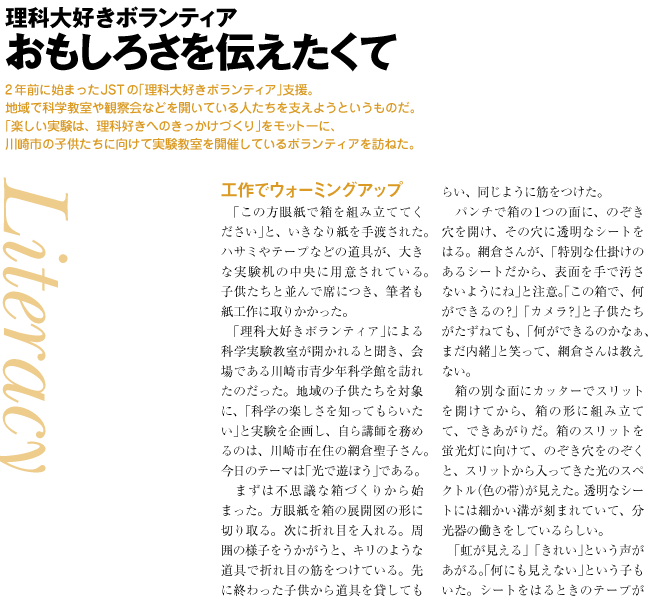 理科大好きボランティア
おもしろさを伝えたくて

2年前に始まったJSTの「理科大好きボランティア」支援。
地域で科学教室や観察会などを開いている人たちを支えようというものだ。
「楽しい実験は、理科好きへのきっかけづくり」をモットーに、
川崎市の子供たちに向けて実験教室を開催しているボランティアを訪ねた。

Literacy

工作でウォーミングアップ

「この方眼紙で箱を組み立ててください」と、いきなり紙を手渡された。ハサミやテープなどの道具が、大きな実験机の中央に用意されている。子供たちと並んで席につき、筆者も紙工作に取りかかった。

「理科大好きボランティア」による科学実験教室が開かれると聞き、会場である川崎市青少年科学館を訪れたのだった。地域の子供たちを対象に、「科学の楽しさを知ってもらいたい」と実験を企画し、自ら講師を務めるのは、川崎市在住の網倉聖子さん。今日のテーマは「光で遊ぼう」である。

まずは不思議な箱づくりから始まった。方眼紙を箱の展開図の形に切り取る。次に折れ目を入れる。周囲の様子をうかがうと、キリのような道具で折れ目の筋をつけている。先に終わった子供から道具を貸してもらい、同じように筋をつけた。

パンチで箱の1つの面に、のぞき穴を開け、その穴に透明なシートをはる。網倉さんが、「特別な仕掛けのあるシートだから、表面を手で汚さないようにね」と注意。「この箱で、何ができるの?」「カメラ?」と子供たちがたずねても、「何ができるのかなぁ、まだ内緒」と笑って、網倉さんは教えない。

箱の別な面にカッターでスリットを開けてから、箱の形に組み立てて、できあがりだ。箱のスリットを蛍光灯に向けて、のぞき穴をのぞくと、スリットから入ってきた光のスペクトル(色の帯)が見えた。透明なシートには細かい溝が刻まれていて、分光器の働きをしているらしい。

「虹が見える」「きれい」という声があがる。「何にも見えない」という子もいた。シートをはるときのテープが